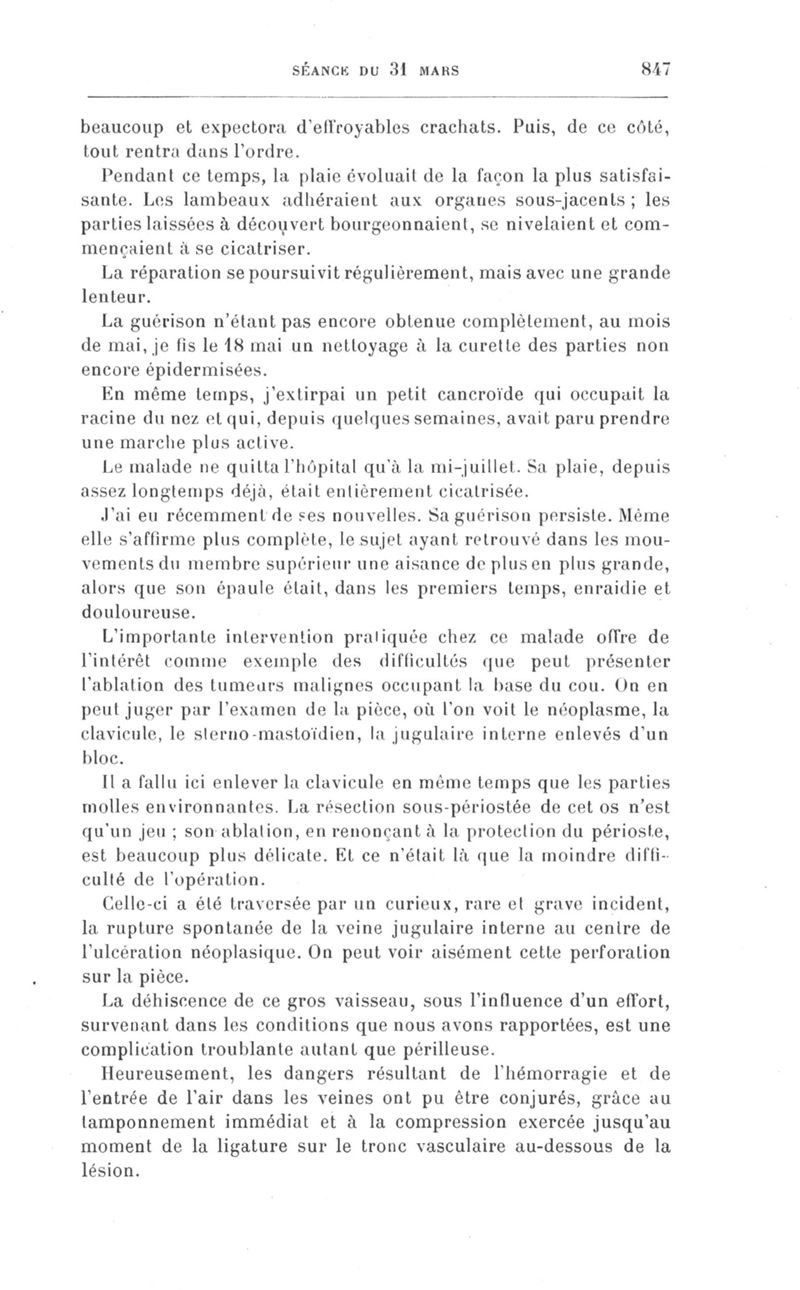 SÉANCE DU 31 MARS 847

beaucoup et expectora d'effroyables crachats. Puis, de ce côté, tout rentra dans l'ordre.

Pendant ce temps, la plaie évoluait de la façon la plus satisfaisante. Les lambeaux adhéraient aux organes sous-jacents ; les parties laissées à découvert bourgeonnaient, se nivelaient et commençaient à se cicatriser.

La réparation se poursuivit régulièrement, mais avec une grande lenteur.

La guérison n'étant pas encore obtenue complètement, au mois de mai, je fis le 18 mai un nettoyage à la curette des parties non encore épidermisées.

En même temps, j'extirpai un petit cancroïde qui occupait la racine du nez et qui, depuis quelques semaines, avait paru prendre une marche plus active.

Le malade ne quitta l'hôpital qu'à la mi-juillet. Sa plaie, depuis assez longtemps déjà, était entièrement cicatrisée.

J'ai eu récemment de ses nouvelles. Sa guérison persiste. Même elle s'affirme plus complète, le sujet ayant retrouvé dans les mouvements du membre supérieur une aisance de plus en plus grande, alors que son épaule était, dans les premiers temps, enraidie et douloureuse.

L'importante intervention pratiquée chez ce malade offre de l'intérêt comme exemple des difficultés que peut présenter l'ablation des tumeurs malignes occupant la base du cou. On en peut juger par l'examen de la pièce, où l'on voit le néoplasme, la clavicule, le sterno-mastoïdien, la jugulaire interne enlevés d'un bloc.

Il a fallu ici enlever la clavicule en même temps que les parties molles environnantes. La résection sous-périostée de cet os n'est qu'un jeu ; son ablation, en renonçant à la protection du périoste, est beaucoup plus délicate. Et ce n'était là que la moindre difficulté de l'opération.

Celle-ci a été traversée par un curieux, rare et grave incident, la rupture spontanée de la veine jugulaire interne au centre de l'ulcération néoplasique. On peut voir aisément cette perforation sur la pièce.

La déhiscence de ce gros vaisseau, sous l'influence d'un effort, survenant dans les conditions que nous avons rapportées, est une complication troublante autant que périlleuse.

Heureusement, les dangers résultant de l'hémorragie et de l'entrée de l'air dans les veines ont pu être conjurés, grâce au tamponnement immédiat et à la compression exercée jusqu'au moment de la ligature sur le tronc vasculaire au-dessous de la lésion.